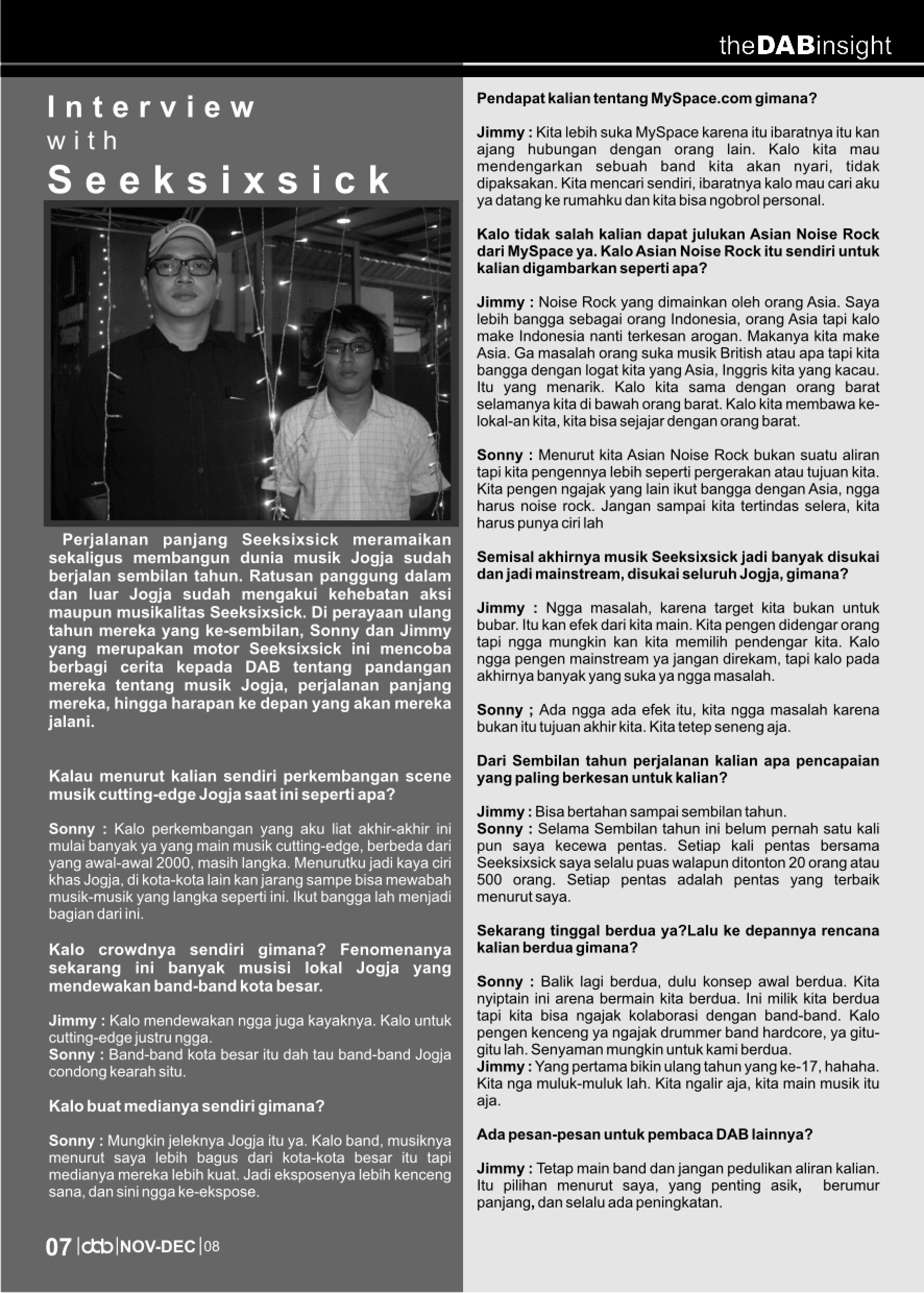 theDABinsight

Interview
with
Seeksixsick

Perjalanan panjang Seeksixsick meramaikan sekaligus membangun dunia musik Jogja sudah berjalan sembilan tahun. Ratusan panggung dalam dan luar Jogja sudah mengakui kehebatan aksi maupun musikalitas Seeksixsick. Di perayaan ulang tahun mereka yang ke-sembilan, Sonny dan Jimmy yang merupakan motor Seeksixsick ini mencoba berbagi cerita kepada DAB tentang pandangan mereka tentang musik Jogja, perjalanan panjang mereka, hingga harapan ke depan yang akan mereka jalani.

Kalau menurut kalian sendiri perkembangan scene musik cutting-edge Jogja saat ini seperti apa?

Sonny : Kalo perkembangan yang aku liat akhir-akhir ini mulai banyak ya yang main musik cutting-edge, berbeda dari yang awal-awal 2000, masih langka. Menurutku jadi kaya ciri khas Jogja, di kota-kota lain kan jarang sampe bisa mewabah musik-musik yang langka seperti ini. Ikut bangga lah menjadi bagian dari ini.

Kalo crowdnya sendiri gimana? Fenomenanya sekarang ini banyak musisi lokal Jogja yang mendewakan band-band kota besar.

Jimmy : Kalo mendewakan ngga juga kayaknya. Kalo untuk cutting-edge justru ngga.
Sonny : Band-band kota besar itu dah tau band-band Jogja condong kearah situ.

Kalo buat medianya sendiri gimana?

Sonny : Mungkin jeleknya Jogja itu ya. Kalo band, musiknya menurut saya lebih bagus dari kota-kota besar itu tapi medianya mereka lebih kuat. Jadi eksposenya lebih kenceng sana, dan sini ngga ke-ekspose.

07 | dab | NOV-DEC | 08

Pendapat kalian tentang MySpace.com gimana?

Jimmy : Kita lebih suka MySpace karena itu ibaratnya itu kan ajang hubungan dengan orang lain. Kalo kita mau mendengarkan sebuah band kita akan nyari, tidak dipaksakan. Kita mencari sendiri, ibaratnya kalo mau cari aku ya datang ke rumahku dan kita bisa ngobrol personal.

Kalo tidak salah kalian dapat julukan Asian Noise Rock dari MySpace ya. Kalo Asian Noise Rock itu sendiri untuk kalian digambarkan seperti apa?

Jimmy : Noise Rock yang dimainkan oleh orang Asia. Saya lebih bangga sebagai orang Indonesia, orang Asia tapi kalo make Indonesia nanti terkesan arogan. Makanya kita make Asia. Ga masalah orang suka musik British atau apa tapi kita bangga dengan logat kita yang Asia, Inggris kita yang kacau. Itu yang menarik. Kalo kita sama dengan orang barat selamanya kita di bawah orang barat. Kalo kita membawa ke-lokal-an kita, kita bisa sejajar dengan orang barat.

Sonny : Menurut kita Asian Noise Rock bukan suatu aliran tapi kita pengennya lebih seperti pergerakan atau tujuan kita. Kita pengen ngajak yang lain ikut bangga dengan Asia, ngga harus noise rock. Jangan sampai kita tertindas selera, kita harus punya ciri lah

Semisal akhirnya musik Seeksixsick jadi banyak disukai dan jadi mainstream, disukai seluruh Jogja, gimana?

Jimmy : Ngga masalah, karena target kita bukan untuk bubar. Itu kan efek dari kita main. Kita pengen didengar orang tapi ngga mungkin kan kita memilih pendengar kita. Kalo ngga pengen mainstream ya jangan direkam, tapi kalo pada akhirnya banyak yang suka ya ngga masalah.

Sonny ; Ada ngga ada efek itu, kita ngga masalah karena bukan itu tujuan akhir kita. Kita tetep seneng aja.

Dari Sembilan tahun perjalanan kalian apa pencapaian yang paling berkesan untuk kalian?

Jimmy : Bisa bertahan sampai sembilan tahun.
Sonny : Selama Sembilan tahun ini belum pernah satu kali pun saya kecewa pentas. Setiap kali pentas bersama Seeksixsick saya selalu puas walapun ditonton 20 orang atau 500 orang. Setiap pentas adalah pentas yang terbaik menurut saya.

Sekarang tinggal berdua ya?Lalu ke depannya rencana kalian berdua gimana?

Sonny : Balik lagi berdua, dulu konsep awal berdua. Kita nyiptain ini arena bermain kita berdua. Ini milik kita berdua tapi kita bisa ngajak kolaborasi dengan band-band. Kalo pengen kenceng ya ngajak drummer band hardcore, ya gitu-gitu lah. Senyaman mungkin untuk kami berdua.
Jimmy : Yang pertama bikin ulang tahun yang ke-17, hahaha. Kita nga muluk-muluk lah. Kita ngalir aja, kita main musik itu aja.

Ada pesan-pesan untuk pembaca DAB lainnya?

Jimmy : Tetap main band dan jangan pedulikan aliran kalian. Itu pilihan menurut saya, yang penting asik, berumur panjang, dan selalu ada peningkatan.